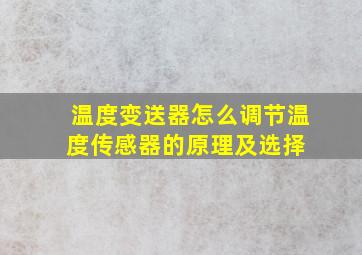 温度变送器怎么调节温度传感器的原理及选择